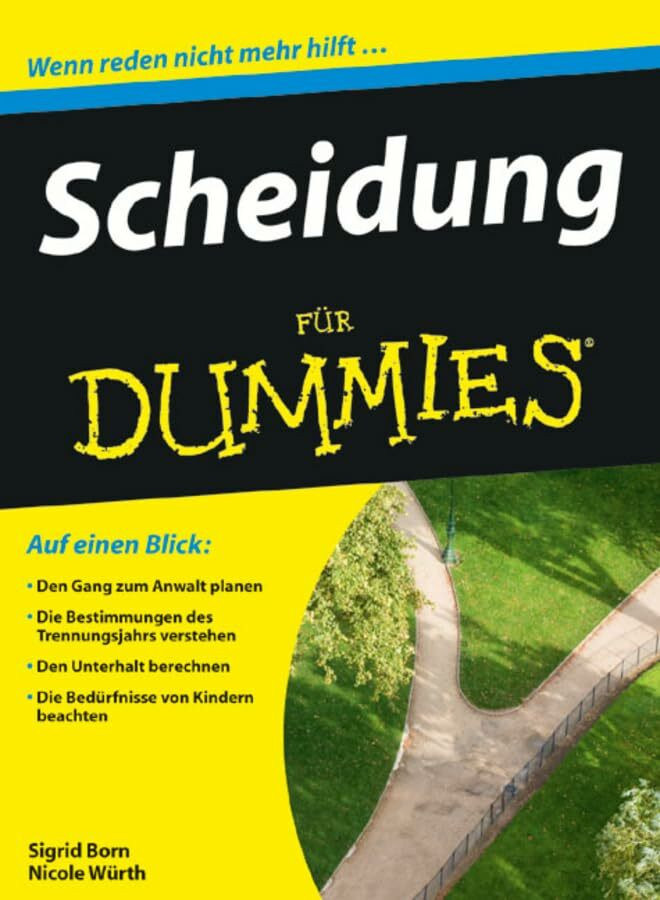 Wenn reden nicht mehr hilft …

Scheidung

FÜR
DUMMIES®

Auf einen Blick:

• Den Gang zum Anwalt planen
• Die Bestimmungen des Trennungsjahrs verstehen
• Den Unterhalt berechnen
• Die Bedürfnisse von Kindern beachten

Sigrid Born
Nicole Würth